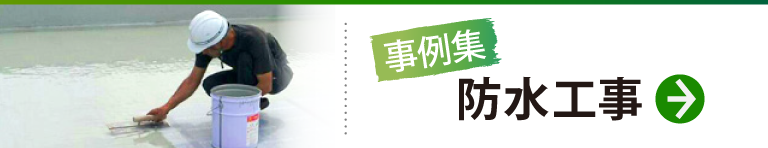 事例集
防水工事